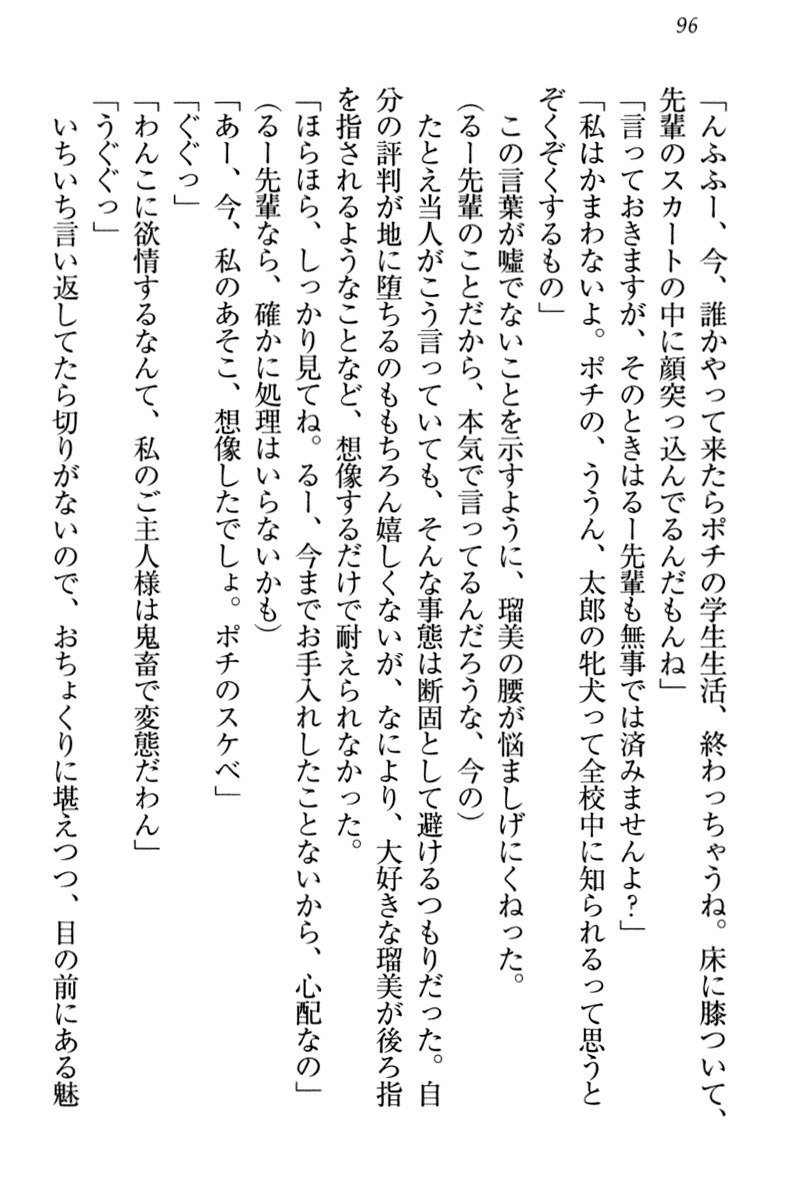 96

「んふふー、今、誰かやって来たらポチの学生生活、終わっちゃうね。床に膝ついて、先輩のスカートの中に顔突っ込んでるんだもんね」

「言っておきますが、そのときはるー先輩も無事では済みませんよ?」

「私はかまわないよ。ポチの、ううん、太郎の牝犬って全校中に知られるって思うとぞくぞくするもの」

この言葉が嘘でないことを示すように、瑠美の腰が悩ましげにくねった。

(るー先輩のことだから、本気で言ってるんだろうな、今の)

たとえ当人がこう言っていても、そんな事態は断固として避けるつもりだった。自分の評判が地に堕ちるのももちろん嬉しくないが、なにより、大好きな瑠美が後ろ指を指されるようなことなど、想像するだけで耐えられなかった。

「ほらほら、しっかり見てね。るー、今までお手入れしたことないから、心配なの」

(るー先輩なら、確かに処理はいらないかも)

「あー、今、私のあそこ、想像したでしょ。ポチのスケベ」

「ぐぐっ」

「わんこに欲情するなんて、私のご主人様は鬼畜で変態だわん」

「うぐぐっ」

いちいち言い返してたら切りがないので、おちょくりに堪えつつ、目の前にある魅